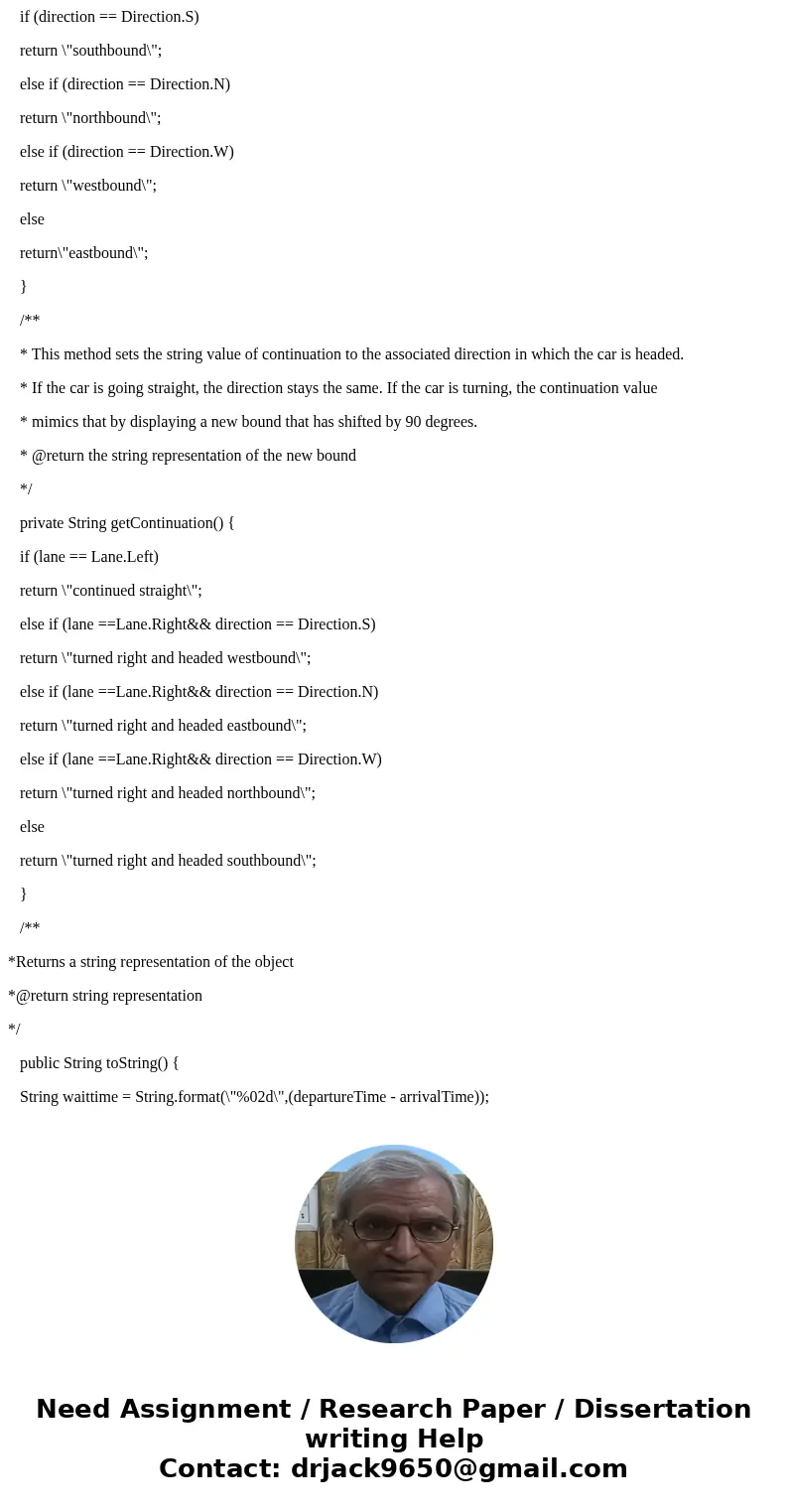 if (direction == Direction.S)

return \"southbound\";

else if (direction == Direction.N)

return \"northbound\";

else if (direction == Direction.W)

return \"westbound\";

else

return\"eastbound\";

}

/**

* This method sets the string value of continuation to the associated direction in which the car is headed.

* If the car is going straight, the direction stays the same. If the car is turning, the continuation value

* mimics that by displaying a new bound that has shifted by 90 degrees.

* @return the string representation of the new bound

*/

private String getContinuation() {

if (lane == Lane.Left)

return \"continued straight\";

else if (lane ==Lane.Right&& direction == Direction.S)

return \"turned right and headed westbound\";

else if (lane ==Lane.Right&& direction == Direction.N)

return \"turned right and headed eastbound\";

else if (lane ==Lane.Right&& direction == Direction.W)

return \"turned right and headed northbound\";

else

return \"turned right and headed southbound\";

}

/**

*Returns a string representation of the object

*@return string representation

*/

public String toString() {

String waittime = String.format(\"%02d\",(departureTime - arrivalTime));

Need Assignment / Research Paper / Dissertation writing Help
Contact: drjack9650@gmail.com